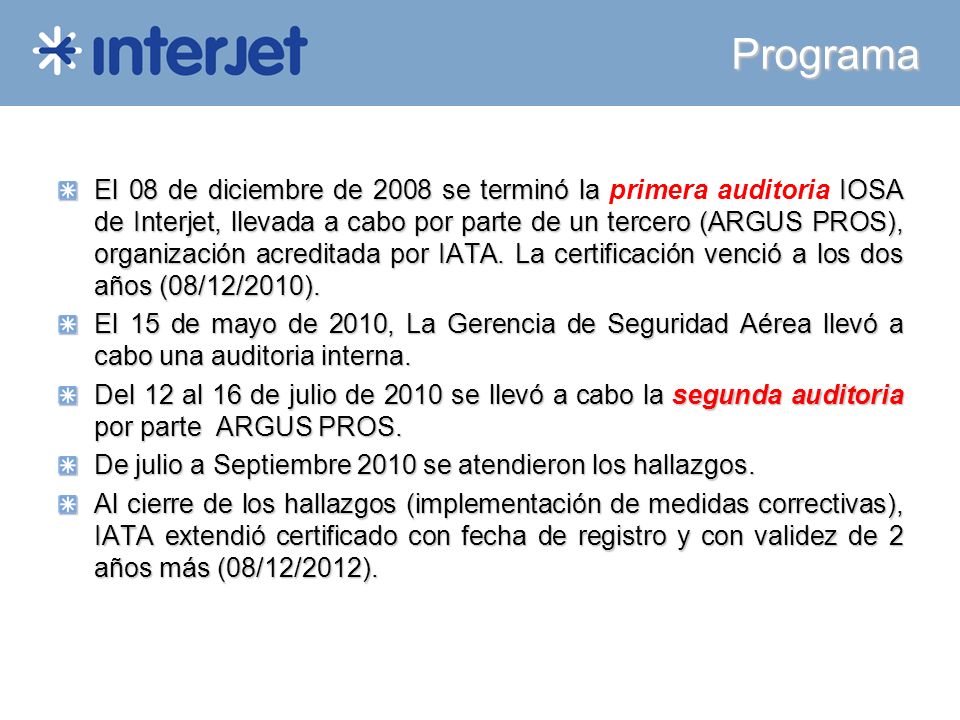 interjet

Programa

El 08 de diciembre de 2008 se terminó la primera auditoria IOSA de Interjet, llevada a cabo por parte de un tercero (ARGUS PROS), organización acreditada por IATA. La certificación venció a los dos años (08/12/2010).

El 15 de mayo de 2010, La Gerencia de Seguridad Aérea llevó a cabo una auditoria interna.

Del 12 al 16 de julio de 2010 se llevó a cabo la segunda auditoria por parte ARGUS PROS.

De julio a Septiembre 2010 se atendieron los hallazgos.

Al cierre de los hallazgos (implementación de medidas correctivas), IATA extendió certificado con fecha de registro y con validez de 2 años más (08/12/2012).